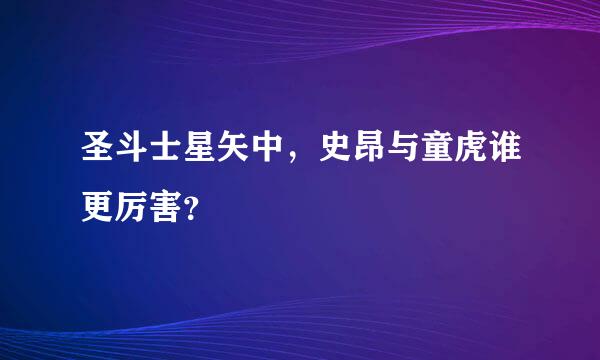 圣斗士星矢中，史昂与童虎谁更厉害?